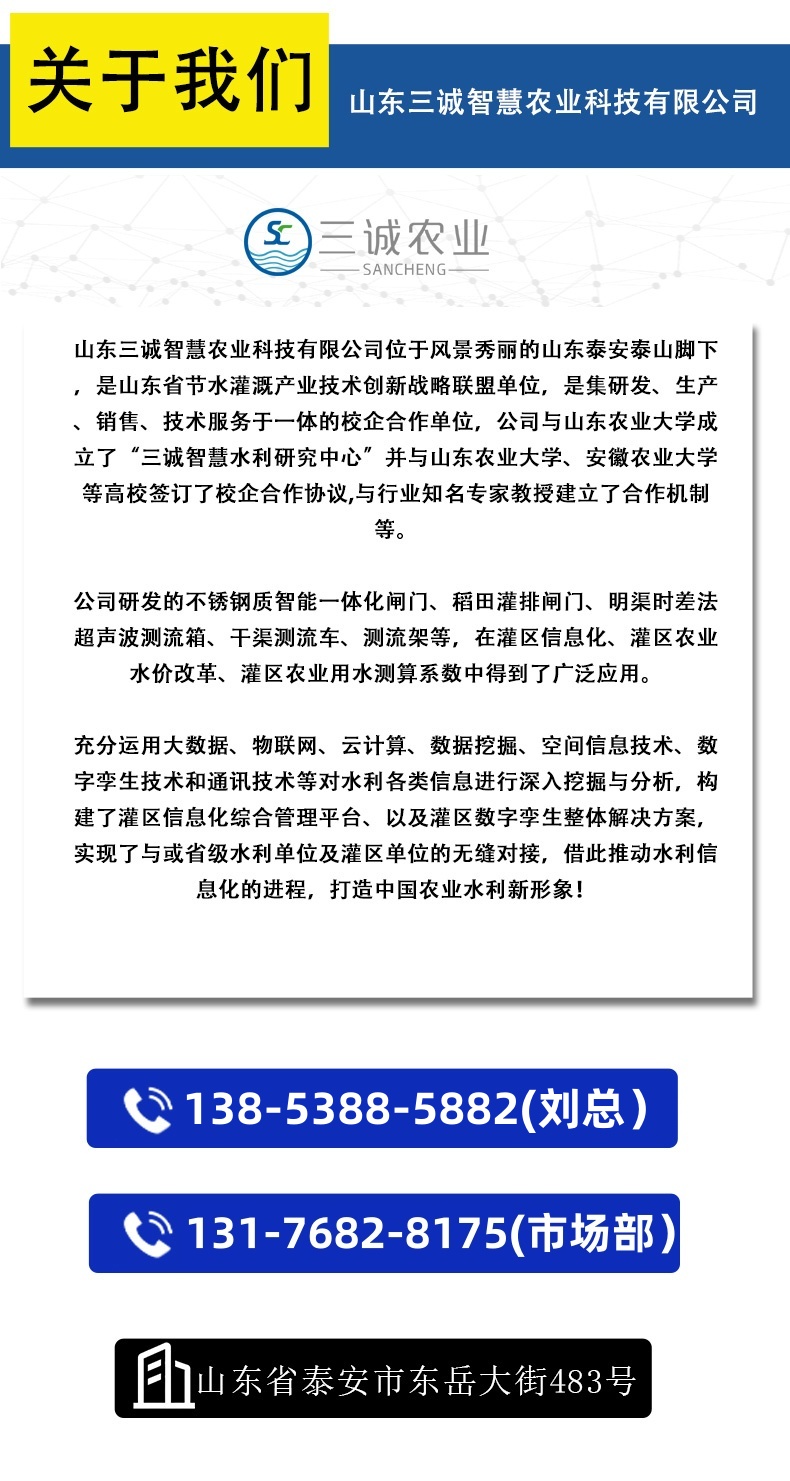 关于我们

山东三诚智慧农业科技有限公司

SC 三诚农业
SANCHENG

山东三诚智慧农业科技有限公司位于风景秀丽的山东泰安泰山脚下，是山东省节水灌溉产业技术创新战略联盟单位，是集研发、生产、销售、技术服务于一体的校企合作单位，公司与山东农业大学成立了“三诚智慧水利研究中心”并与山东农业大学、安徽农业大学等高校签订了校企合作协议,与行业知名专家教授建立了合作机制等。

公司研发的不锈钢质智能一体化闸门、稻田灌排闸门、明渠时差法超声波测流箱、干渠测流车、测流架等，在灌区信息化、灌区农业水价改革、灌区农业用水测算系数中得到了广泛应用。

充分运用大数据、物联网、云计算、数据挖掘、空间信息技术、数字孪生技术和通讯技术等对水利各类信息进行深入挖掘与分析，构建了灌区信息化综合管理平台、以及灌区数字孪生整体解决方案，实现了与或省级水利单位及灌区单位的无缝对接，借此推动水利信息化的进程，打造中国农业水利新形象！

138-5388-5882(刘总)

131-7682-8175(市场部)

山东省泰安市东岳大街483号